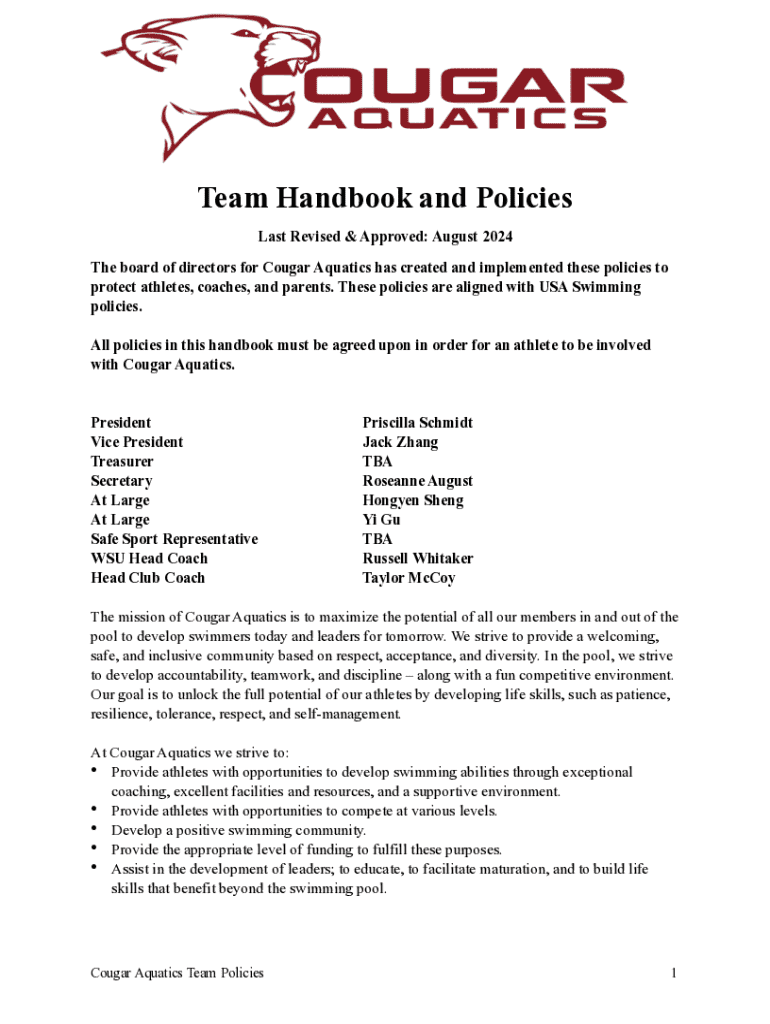 COUGAR AQUATICS

Team Handbook and Policies

Last Revised & Approved: August 2024

The board of directors for Cougar Aquatics has created and implemented these policies to protect athletes, coaches, and parents. These policies are aligned with USA Swimming policies.

All policies in this handbook must be agreed upon in order for an athlete to be involved with Cougar Aquatics.

| | |
|---|---|
| President | Priscilla Schmidt |
| Vice President | Jack Zhang |
| Treasurer | TBA |
| Secretary | Roseanne August |
| At Large | Hongyen Sheng |
| At Large | Yi Gu |
| Safe Sport Representative | TBA |
| WSU Head Coach | Russell Whitaker |
| Head Club Coach | Taylor McCoy |

The mission of Cougar Aquatics is to maximize the potential of all our members in and out of the pool to develop swimmers today and leaders for tomorrow. We strive to provide a welcoming, safe, and inclusive community based on respect, acceptance, and diversity. In the pool, we strive to develop accountability, teamwork, and discipline – along with a fun competitive environment. Our goal is to unlock the full potential of our athletes by developing life skills, such as patience, resilience, tolerance, respect, and self-management.

At Cougar Aquatics we strive to:
• Provide athletes with opportunities to develop swimming abilities through exceptional coaching, excellent facilities and resources, and a supportive environment.
• Provide athletes with opportunities to compete at various levels.
• Develop a positive swimming community.
• Provide the appropriate level of funding to fulfill these purposes.
• Assist in the development of leaders; to educate, to facilitate maturation, and to build life skills that benefit beyond the swimming pool.

Cougar Aquatics Team Policies 1